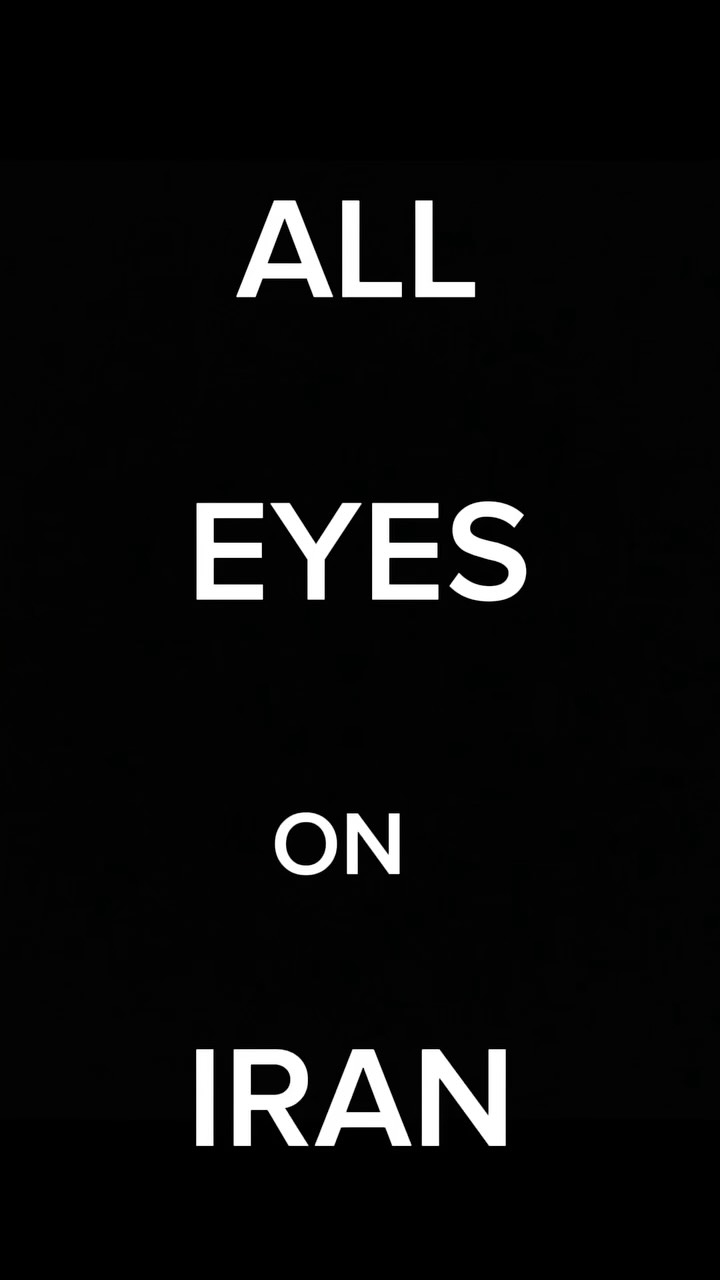 ALL

EYES

ON

IRAN